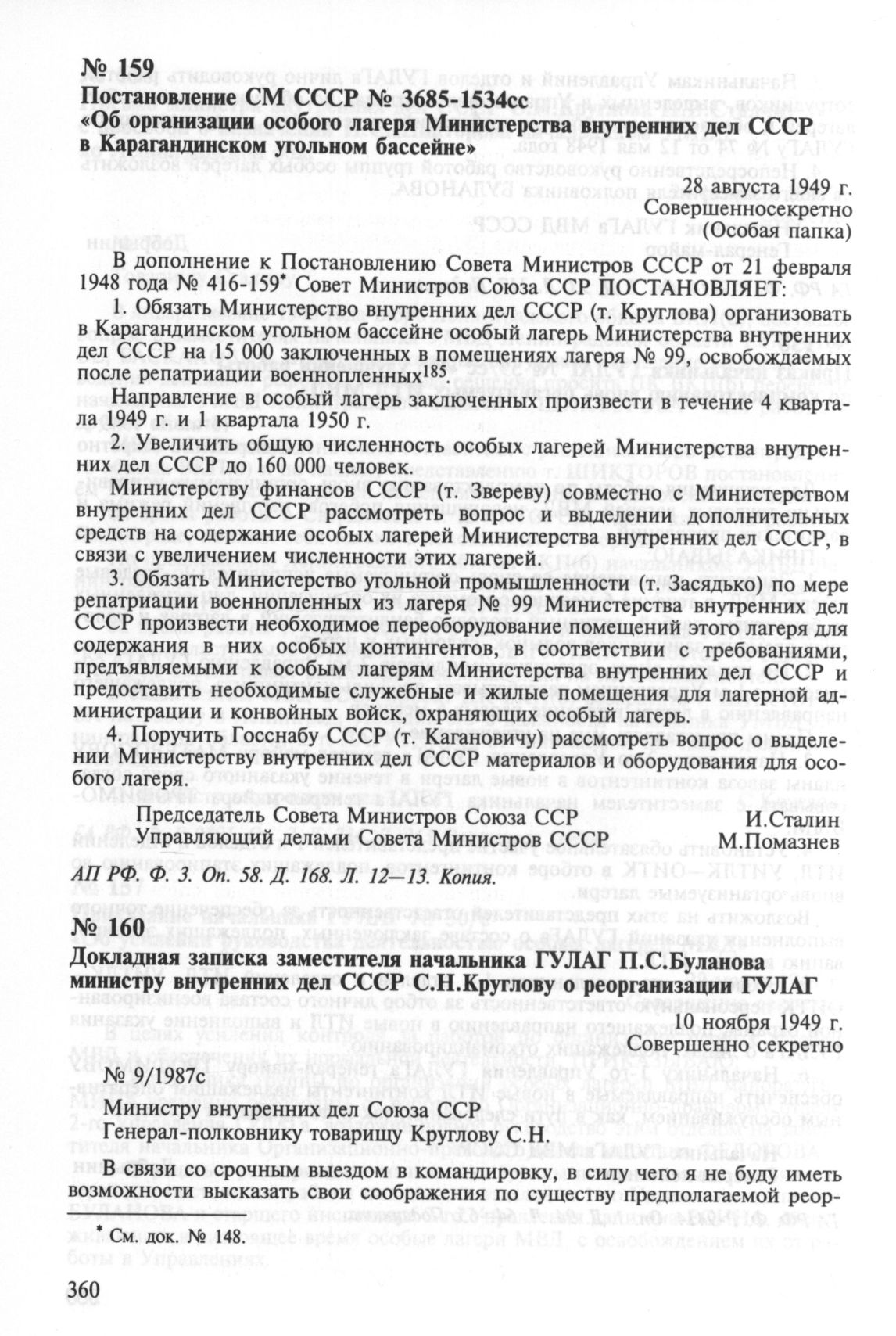 № 159
Постановление СМ СССР № 3685-1534сс
«Об организации особого лагеря Министерства внутренних дел СССР в Карагандинском угольном бассейне»

28 августа 1949 г.
Совершенносекретно
(Особая папка)

В дополнение к Постановлению Совета Министров СССР от 21 февраля 1948 года № 416-159* Совет Министров Союза ССР ПОСТАНОВЛЯЕТ:

1. Обязать Министерство внутренних дел СССР (т. Круглова) организовать в Карагандинском угольном бассейне особый лагерь Министерства внутренних дел СССР на 15 000 заключенных в помещениях лагеря № 99, освобождаемых после репатриации военнопленных$^{185}$.

Направление в особый лагерь заключенных произвести в течение 4 квартала 1949 г. и 1 квартала 1950 г.

2. Увеличить общую численность особых лагерей Министерства внутренних дел СССР до 160 000 человек.

Министерству финансов СССР (т. Звереву) совместно с Министерством внутренних дел СССР рассмотреть вопрос и выделении дополнительных средств на содержание особых лагерей Министерства внутренних дел СССР, в связи с увеличением численности этих лагерей.

3. Обязать Министерство угольной промышленности (т. Засядько) по мере репатриации военнопленных из лагеря № 99 Министерства внутренних дел СССР произвести необходимое переоборудование помещений этого лагеря для содержания в них особых контингентов, в соответствии с требованиями, предъявляемыми к особым лагерям Министерства внутренних дел СССР и предоставить необходимые служебные и жилые помещения для лагерной администрации и конвойных войск, охраняющих особый лагерь.

4. Поручить Госснабу СССР (т. Кагановичу) рассмотреть вопрос о выделении Министерству внутренних дел СССР материалов и оборудования для особого лагеря.

Председатель Совета Министров Союза ССР И.Сталин
Управляющий делами Совета Министров СССР М.Помазнев

АП РФ. Ф. 3. Оп. 58. Д. 168. Л. 12—13. Копия.

№ 160
Докладная записка заместителя начальника ГУЛАГ П.С.Буланова министру внутренних дел СССР С.Н.Круглову о реорганизации ГУЛАГ

10 ноября 1949 г.
Совершенно секретно

№ 9/1987с

Министру внутренних дел Союза ССР
Генерал-полковнику товарищу Круглову С.Н.

В связи со срочным выездом в командировку, в силу чего я не буду иметь возможности высказать свои соображения по существу предполагаемой реор-

* См. док. № 148.

360